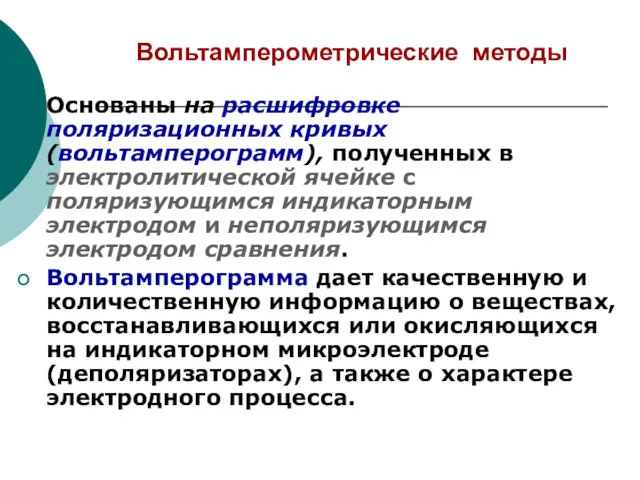 Вольтамперометрические методы

Основаны на расшифровке поляризационных кривых (вольтамперограмм), полученных в электролитической ячейке с поляризующимся индикаторным электродом и неполяризующимся электродом сравнения.

Вольтамперограмма дает качественную и количественную информацию о веществах, восстанавливающихся или окисляющихся на индикаторном микроэлектроде (деполяризаторах), а также о характере электродного процесса.